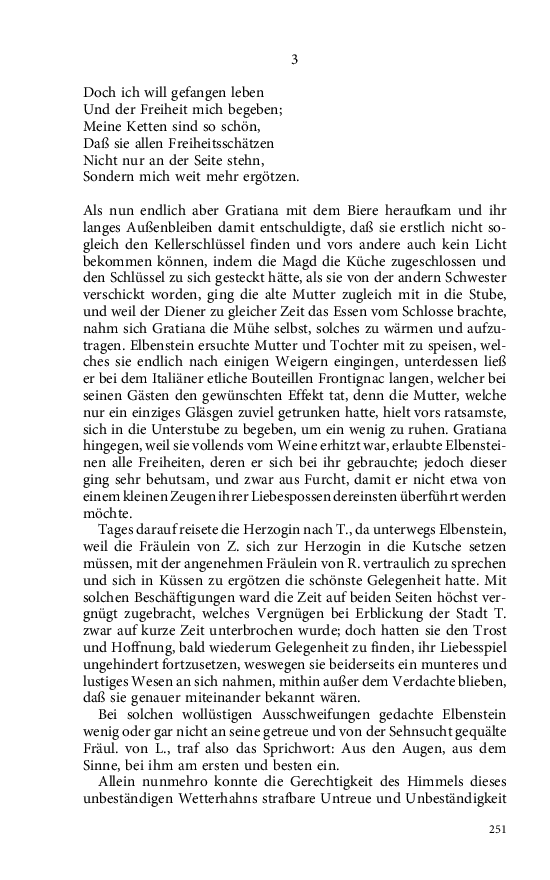 3

Doch ich will gefangen leben
Und der Freiheit mich begeben;
Meine Ketten sind so schön,
Daß sie allen Freiheitsschätzen
Nicht nur an der Seite stehn,
Sondern mich weit mehr ergötzen.

Als nun endlich aber Gratiana mit dem Biere heraufkam und ihr langes Außenbleiben damit entschuldigte, daß sie erstlich nicht sogleich den Kellerschlüssel finden und vors andere auch kein Licht bekommen können, indem die Magd die Küche zugeschlossen und den Schlüssel zu sich gesteckt hätte, als sie von der andern Schwester verschickt worden, ging die alte Mutter zugleich mit in die Stube, und weil der Diener zu gleicher Zeit das Essen vom Schlosse brachte, nahm sich Gratiana die Mühe selbst, solches zu wärmen und aufzutragen. Elbenstein ersuchte Mutter und Tochter mit zu speisen, welches sie endlich nach einigen Weigern eingingen, unterdessen ließ er bei dem Italiäner etliche Bouteillen Frontignac langen, welcher bei seinen Gästen den gewünschten Effekt tat, denn die Mutter, welche nur ein einziges Gläsgen zuviel getrunken hatte, hielt vors ratsamste, sich in die Unterstube zu begeben, um ein wenig zu ruhen. Gratiana hingegen, weil sie vollends vom Weine erhitzt war, erlaubte Elbensteinen alle Freiheiten, deren er sich bei ihr gebrauchte; jedoch dieser ging sehr behutsam, und zwar aus Furcht, damit er nicht etwa von einem kleinen Zeugen ihrer Liebespossen dereinsten überführt werden möchte.

Tages darauf reisete die Herzogin nach T., da unterwegs Elbenstein, weil die Fräulein von Z. sich zur Herzogin in die Kutsche setzen müssen, mit der angenehmen Fräulein von R. vertraulich zu sprechen und sich in Küssen zu ergötzen die schönste Gelegenheit hatte. Mit solchen Beschäftigungen ward die Zeit auf beiden Seiten höchst vergnügt zugebracht, welches Vergnügen bei Erblickung der Stadt T. zwar auf kurze Zeit unterbrochen wurde; doch hatten sie den Trost und Hoffnung, bald wiederum Gelegenheit zu finden, ihr Liebesspiel ungehindert fortzusetzen, weswegen sie beiderseits ein munteres und lustiges Wesen an sich nahmen, mithin außer dem Verdachte blieben, daß sie genauer miteinander bekannt wären.

Bei solchen wollüstigen Ausschweifungen gedachte Elbenstein wenig oder gar nicht an seine getreue und von der Sehnsucht gequälte Fräul. von L., traf also das Sprichwort: Aus den Augen, aus dem Sinne, bei ihm am ersten und besten ein.

Allein nunmehro konnte die Gerechtigkeit des Himmels dieses unbeständigen Wetterhahns strafbare Untreue und Unbeständigkeit

251